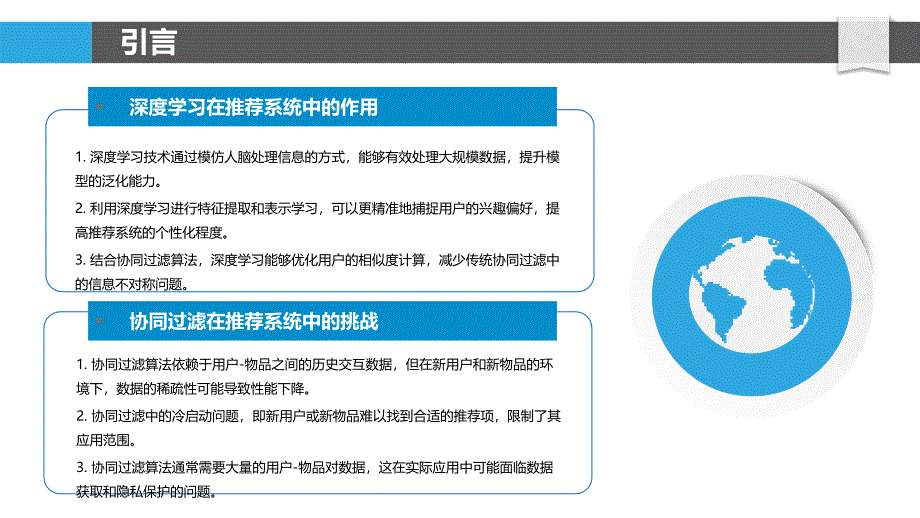 引言

深度学习在推荐系统中的作用

1. 深度学习技术通过模仿人脑处理信息的方式，能够有效处理大规模数据，提升模型的泛化能力。

2. 利用深度学习进行特征提取和表示学习，可以更精准地捕捉用户的兴趣偏好，提高推荐系统的个性化程度。

3. 结合协同过滤算法，深度学习能够优化用户的相似度计算，减少传统协同过滤中的信息不对称问题。

协同过滤在推荐系统中的挑战

1. 协同过滤算法依赖于用户-物品之间的历史交互数据，但在新用户和新物品的环境下，数据的稀疏性可能导致性能下降。

2. 协同过滤中的冷启动问题，即新用户或新物品难以找到合适的推荐项，限制了其应用范围。

3. 协同过滤算法通常需要大量的用户-物品对数据，这在实际应用中可能面临数据获取和隐私保护的问题。